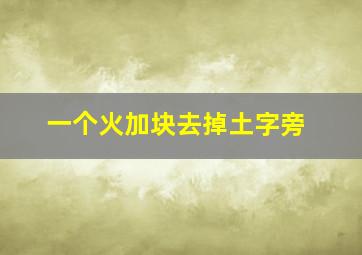 一个火加块去掉土字旁